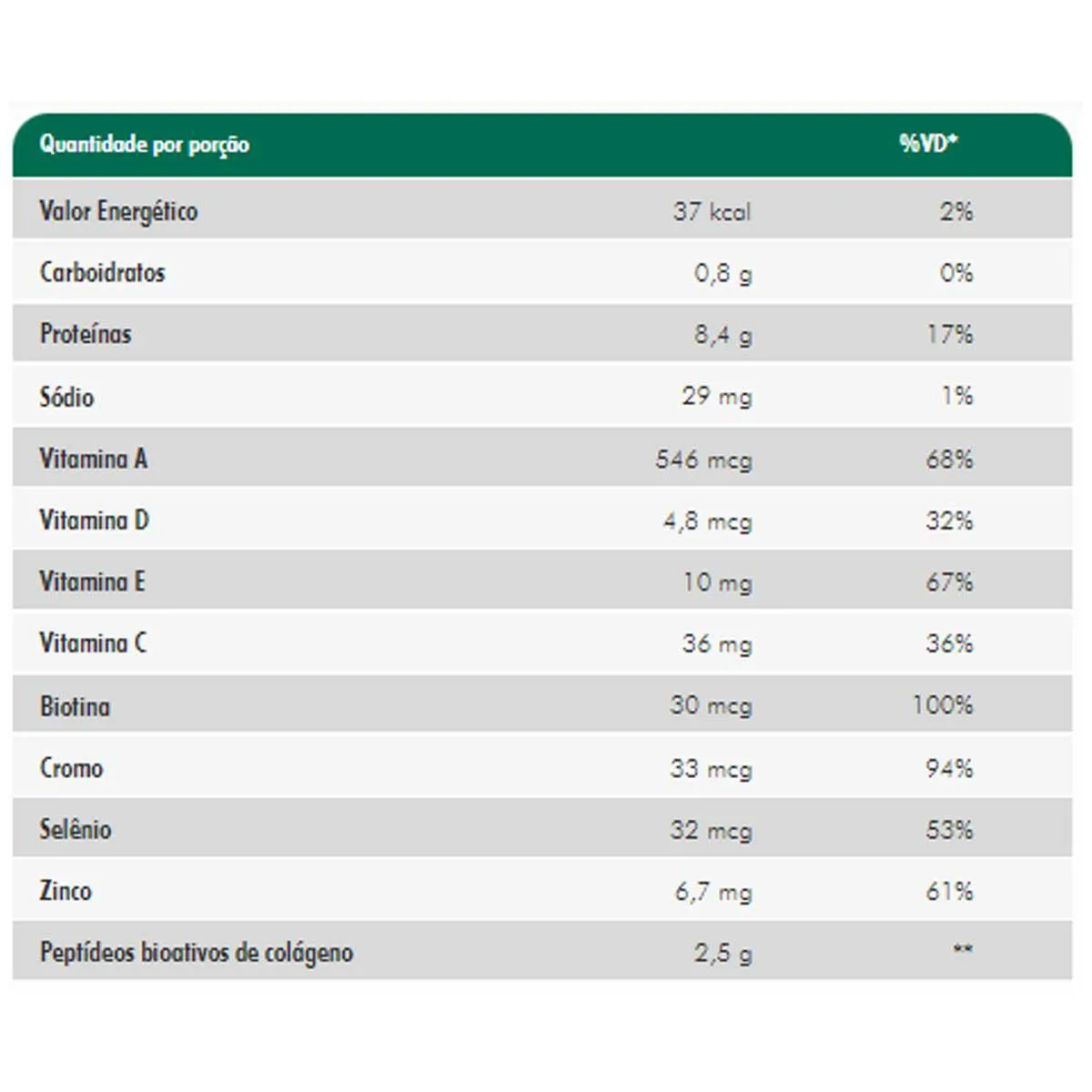 | Quantidade por porção | | %VD* |
|---|---|---|
| Valor Energético | 37 kcal | 2% |
| Carboidratos | 0,8 g | 0% |
| Proteínas | 8,4 g | 17% |
| Sódio | 29 mg | 1% |
| Vitamina A | 546 mcg | 68% |
| Vitamina D | 4,8 mcg | 32% |
| Vitamina E | 10 mg | 67% |
| Vitamina C | 36 mg | 36% |
| Biotina | 30 mcg | 100% |
| Cromo | 33 mcg | 94% |
| Selênio | 32 mcg | 53% |
| Zinco | 6,7 mg | 61% |
| Peptídeos bioativos de colágeno | 2,5 g | ** |